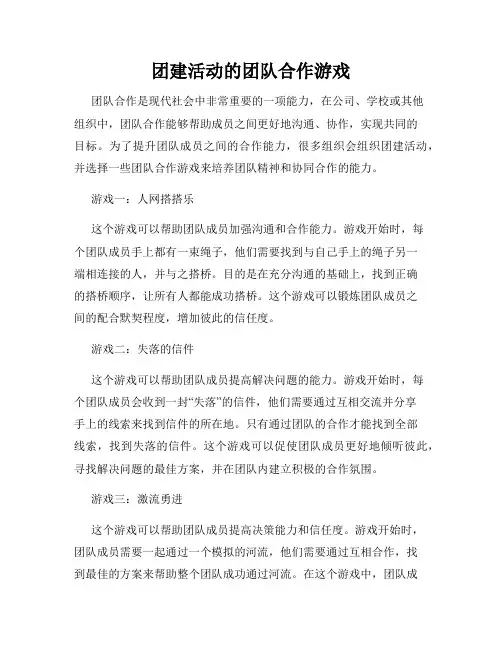 团建活动的团队合作游戏

团队合作是现代社会中非常重要的一项能力，在公司、学校或其他组织中，团队合作能够帮助成员之间更好地沟通、协作，实现共同的目标。为了提升团队成员之间的合作能力，很多组织会组织团建活动，并选择一些团队合作游戏来培养团队精神和协同合作的能力。

游戏一：人网搭搭乐

这个游戏可以帮助团队成员加强沟通和合作能力。游戏开始时，每个团队成员手上都有一束绳子，他们需要找到与自己手上的绳子另一端相连接的人，并与之搭桥。目的是在充分沟通的基础上，找到正确的搭桥顺序，让所有人都能成功搭桥。这个游戏可以锻炼团队成员之间的配合默契程度，增加彼此的信任度。

游戏二：失落的信件

这个游戏可以帮助团队成员提高解决问题的能力。游戏开始时，每个团队成员会收到一封“失落”的信件，他们需要通过互相交流并分享手上的线索来找到信件的所在地。只有通过团队的合作才能找到全部线索，找到失落的信件。这个游戏可以促使团队成员更好地倾听彼此，寻找解决问题的最佳方案，并在团队内建立积极的合作氛围。

游戏三：激流勇进

这个游戏可以帮助团队成员提高决策能力和信任度。游戏开始时，团队成员需要一起通过一个模拟的河流，他们需要通过互相合作，找到最佳的方案来帮助整个团队成功通过河流。在这个游戏中，团队成